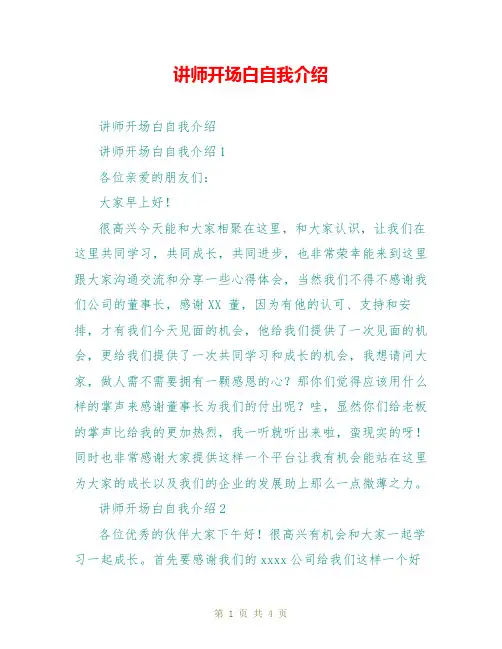 讲师开场白自我介绍

讲师开场白自我介绍

讲师开场白自我介绍 1

各位亲爱的朋友们：

大家早上好！

很高兴今天能和大家相聚在这里，和大家认识，让我们在这里共同学习，共同成长，共同进步，也非常荣幸能来到这里跟大家沟通交流和分享一些心得体会，当然我们不得不感谢我们公司的董事长，感谢 XX 董，因为有他的认可、支持和安排，才有我们今天见面的机会，他给我们提供了一次见面的机会，更给我们提供了一次共同学习和成长的机会，我想请问大家，做人需不需要拥有一颗感恩的心？那你们觉得应该用什么样的掌声来感谢董事长为我们的付出呢？哇，显然你们给老板的掌声比给我的更加热烈，我一听就听出来啦，蛮现实的呀！同时也非常感谢大家提供这样一个平台让我有机会能站在这里为大家的成长以及我们的企业的发展助上那么一点微薄之力。

讲师开场白自我介绍 2

各位优秀的伙伴大家下午好！很高兴有机会和大家一起学习一起成长。首先要感谢我们的 xxxx 公司给我们这样一个好

第 1 页 共 4 页